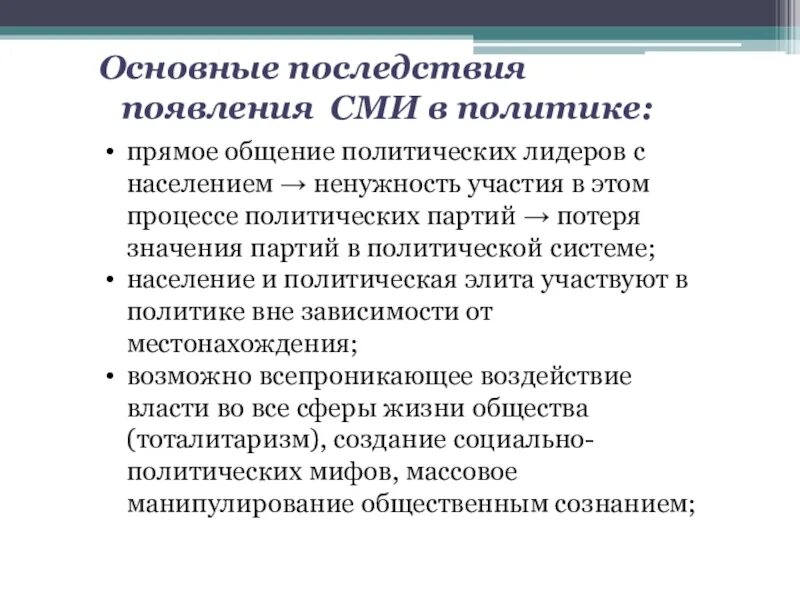 Основные последствия появления СМИ в политике:

• прямое общение политических лидеров с населением → ненужность участия в этом процессе политических партий → потеря значения партий в политической системе;
• население и политическая элита участвуют в политике вне зависимости от местонахождения;
• возможно всепроникающее воздействие власти во все сферы жизни общества (тоталитаризм), создание социально-политических мифов, массовое манипулирование общественным сознанием;